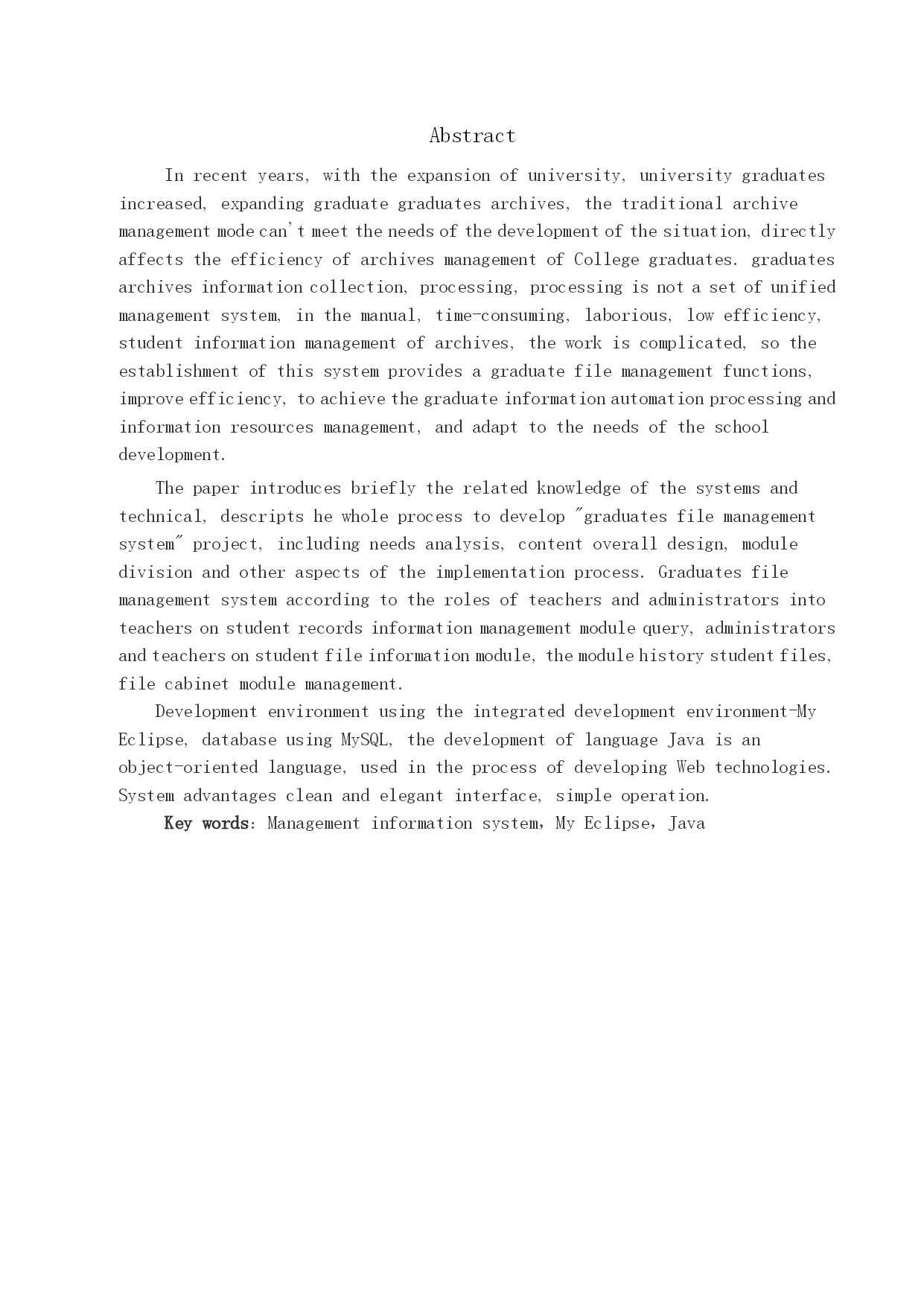 Abstract

In recent years, with the expansion of university, university graduates increased, expanding graduate graduates archives, the traditional archive management mode can't meet the needs of the development of the situation, directly affects the efficiency of archives management of College graduates. graduates archives information collection, processing, processing is not a set of unified management system, in the manual, time-consuming, laborious, low efficiency, student information management of archives, the work is complicated, so the establishment of this system provides a graduate file management functions, improve efficiency, to achieve the graduate information automation processing and information resources management, and adapt to the needs of the school development.

The paper introduces briefly the related knowledge of the systems and technical, descripts he whole process to develop "graduates file management system" project, including needs analysis, content overall design, module division and other aspects of the implementation process. Graduates file management system according to the roles of teachers and administrators into teachers on student records information management module query, administrators and teachers on student file information module, the module history student files, file cabinet module management.

Development environment using the integrated development environment-My Eclipse, database using MySQL, the development of language Java is an object-oriented language, used in the process of developing Web technologies. System advantages clean and elegant interface, simple operation.

Key words: Management information system, My Eclipse, Java